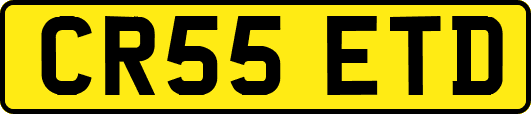 CR55 ETD